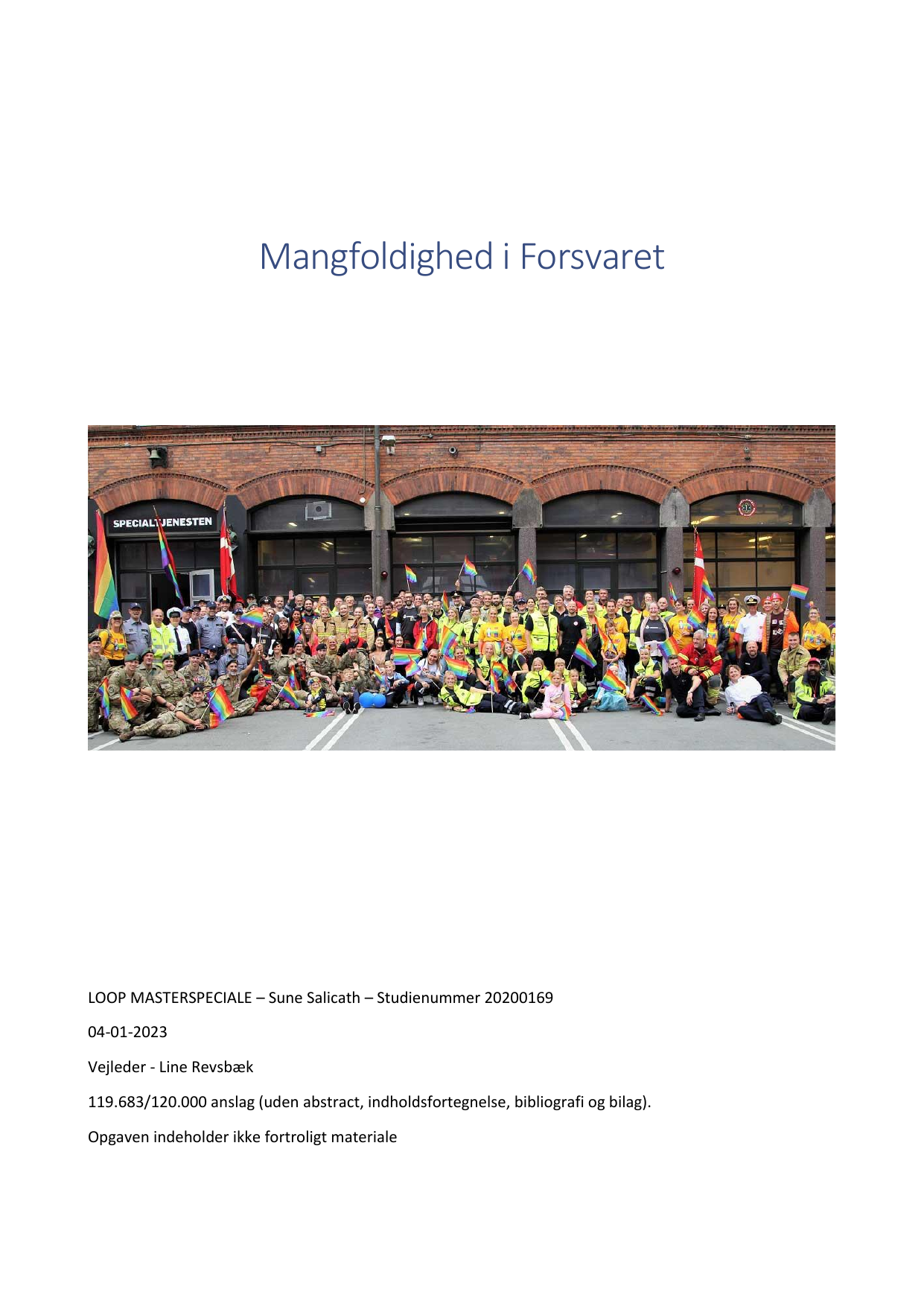 Mangfoldighed i Forsvaret

SPECIALTJENESTEN

LOOP MASTERSPECIALE – Sune Salicath – Studienummer 20200169

04-01-2023

Vejleder - Line Revsbæk

119.683/120.000 anslag (uden abstract, indholdsfortegnelse, bibliografi og bilag).

Opgaven indeholder ikke fortroligt materiale